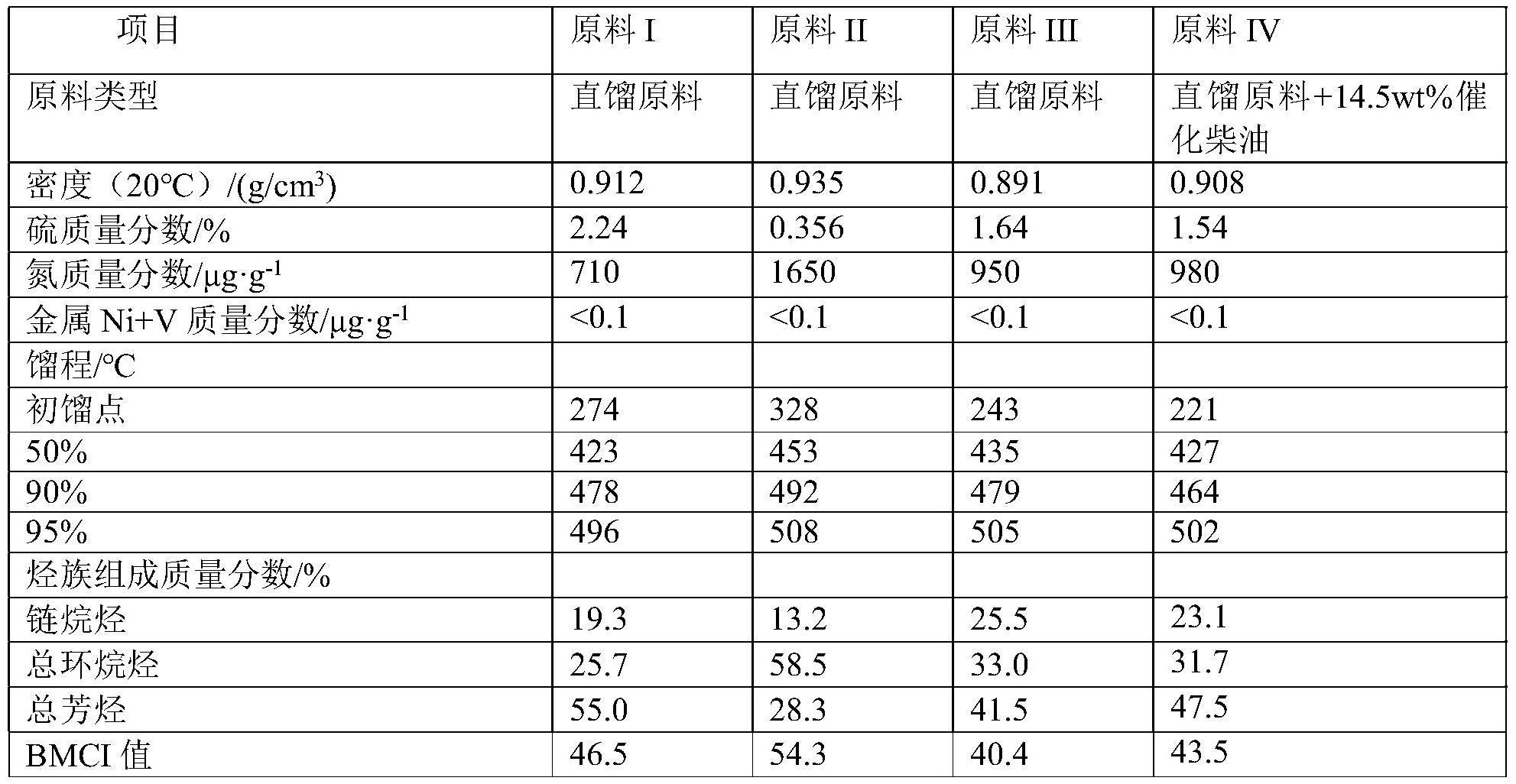 | 项目 | 原料 I | 原料 II | 原料 III | 原料 IV |
|---|---|---|---|---|
| 原料类型 | 直馏原料 | 直馏原料 | 直馏原料 | 直馏原料+14.5wt%催化柴油 |
| 密度（20°C）/(g/cm$^3$) | 0.912 | 0.935 | 0.891 | 0.908 |
| 硫质量分数/% | 2.24 | 0.356 | 1.64 | 1.54 |
| 氮质量分数/μg·g$^{-1}$ | 710 | 1650 | 950 | 980 |
| 金属 Ni+V 质量分数/μg·g$^{-1}$ | <0.1 | <0.1 | <0.1 | <0.1 |
| 馏程/°C | | | | |
| 初馏点 | 274 | 328 | 243 | 221 |
| 50% | 423 | 453 | 435 | 427 |
| 90% | 478 | 492 | 479 | 464 |
| 95% | 496 | 508 | 505 | 502 |
| 烃族组成质量分数/% | | | | |
| 链烷烃 | 19.3 | 13.2 | 25.5 | 23.1 |
| 总环烷烃 | 25.7 | 58.5 | 33.0 | 31.7 |
| 总芳烃 | 55.0 | 28.3 | 41.5 | 47.5 |
| BMCI 值 | 46.5 | 54.3 | 40.4 | 43.5 |